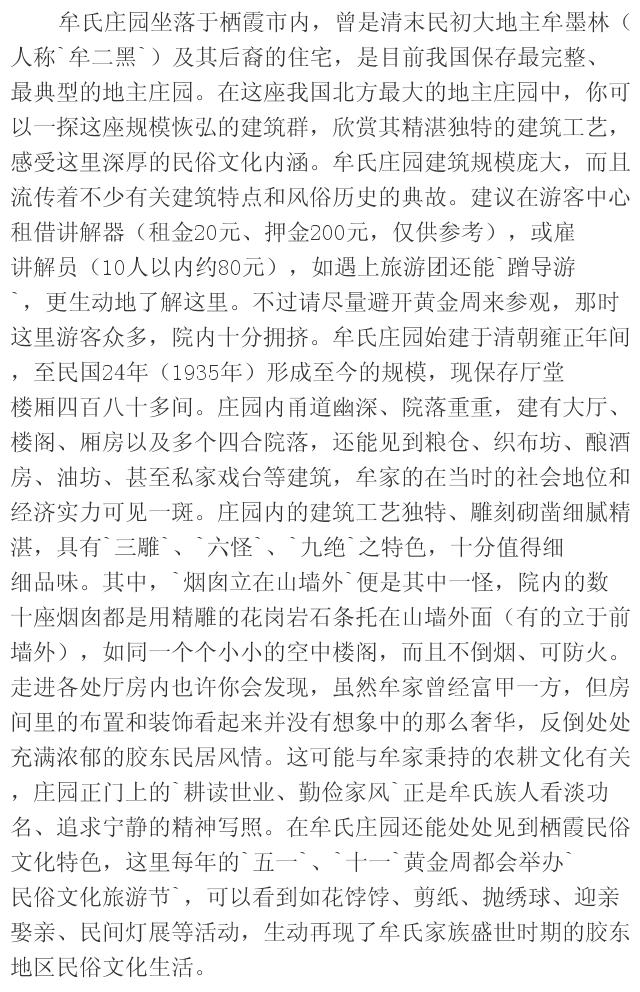 牟氏庄园坐落于栖霞市内，曾是清末民初大地主牟墨林（人称`牟二黑`）及其后裔的住宅，是目前我国保存最完整、最典型的地主庄园。在这座我国北方最大的地主庄园中，你可以一探这座规模恢弘的建筑群，欣赏其精湛独特的建筑工艺，感受这里深厚的民俗文化内涵。牟氏庄园建筑规模庞大，而且流传着不少有关建筑特点和风俗历史的典故。建议在游客中心租借讲解器（租金20元、押金200元，仅供参考），或雇讲解员（10人以内约80元），如遇上旅游团还能`蹭导游`，更生动地了解这里。不过请尽量避开黄金周来参观，那时这里游客众多，院内十分拥挤。牟氏庄园始建于清朝雍正年间，至民国24年（1935年）形成至今的规模，现保存厅堂楼厢四百八十多间。庄园内甬道幽深、院落重重，建有大厅、楼阁、厢房以及多个四合院落，还能见到粮仓、织布坊、酿酒房、油坊、甚至私家戏台等建筑，牟家的在当时的社会地位和经济实力可见一斑。庄园内的建筑工艺独特、雕刻砌凿细腻精湛，具有`三雕`、`六怪`、`九绝`之特色，十分值得细细品味。其中，`烟囱立在山墙外`便是其中一怪，院内的数十座烟囱都是用精雕的花岗岩石条托在山墙外面（有的立于前墙外），如同一个个小小的空中楼阁，而且不倒烟、可防火。走进各处厅房内也许你会发现，虽然牟家曾经富甲一方，但房间里的布置和装饰看起来并没有想象中的那么奢华，反倒处处充满浓郁的胶东民居风情。这可能与牟家秉持的农耕文化有关，庄园正门上的`耕读世业、勤俭家风`正是牟氏族人看淡功名、追求宁静的精神写照。在牟氏庄园还能处处见到栖霞民俗文化特色，这里每年的`五一`、`十一`黄金周都会举办`民俗文化旅游节`，可以看到如花饽饽、剪纸、抛绣球、迎亲娶亲、民间灯展等活动，生动再现了牟氏家族盛世时期的胶东地区民俗文化生活。